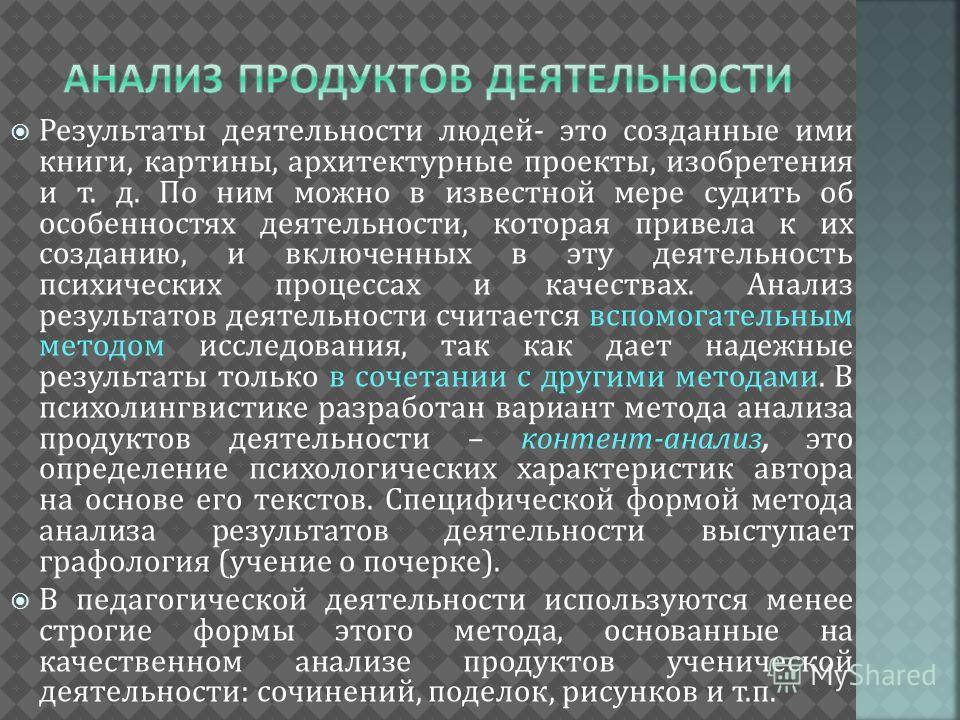 АНАЛИЗ ПРОДУКТОВ ДЕЯТЕЛЬНОСТИ

Результаты деятельности людей- это созданные ими книги, картины, архитектурные проекты, изобретения и т. д. По ним можно в известной мере судить об особенностях деятельности, которая привела к их созданию, и включенных в эту деятельность психических процессах и качествах. Анализ результатов деятельности считается вспомогательным методом исследования, так как дает надежные результаты только в сочетании с другими методами. В психолингвистике разработан вариант метода анализа продуктов деятельности – контент-анализ, это определение психологических характеристик автора на основе его текстов. Специфической формой метода анализа результатов деятельности выступает графология (учение о почерке).

В педагогической деятельности используются менее строгие формы этого метода, основанные на качественном анализе продуктов ученической деятельности: сочинений, поделок, рисунков и т.п.

MyShared